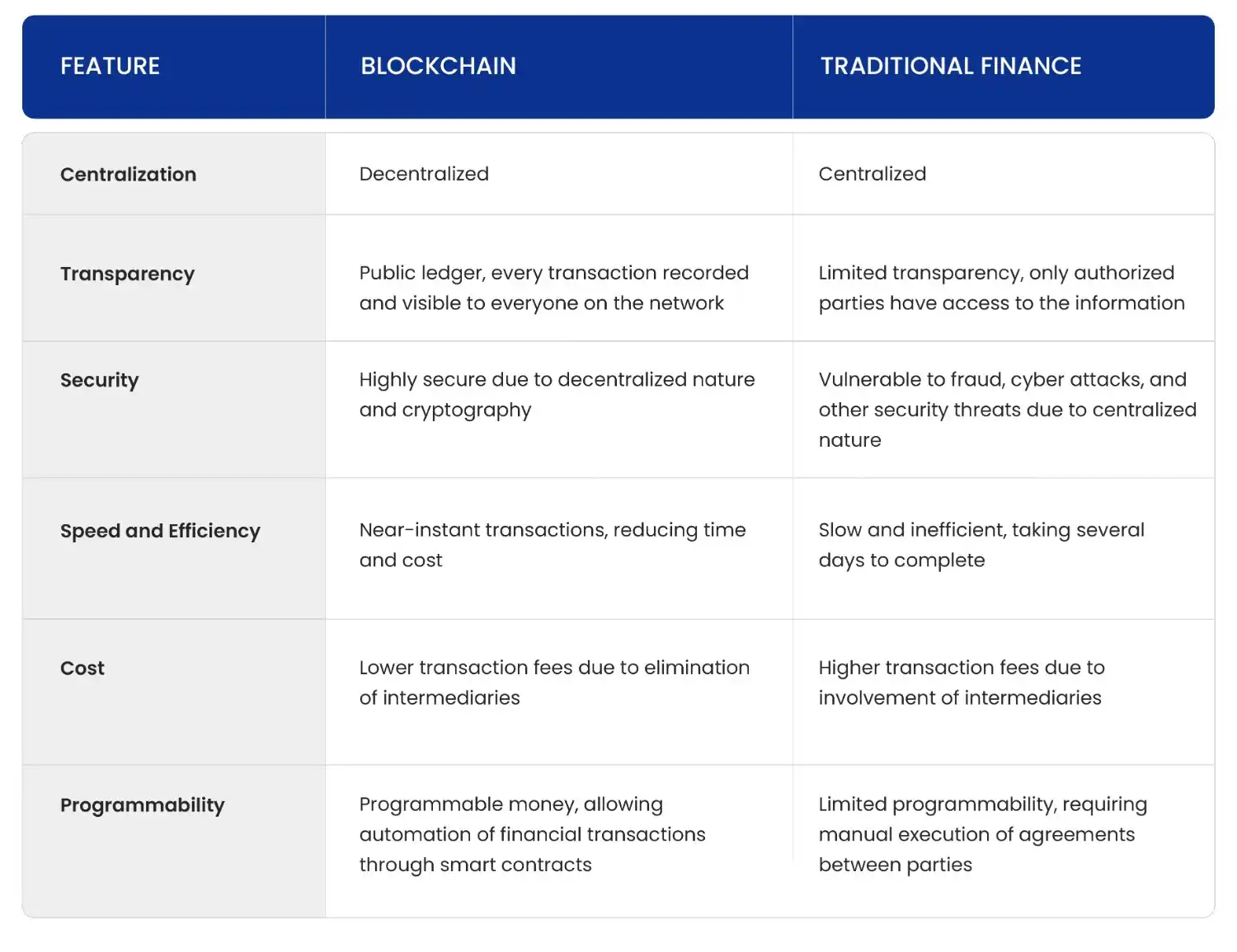 | FEATURE | BLOCKCHAIN | TRADITIONAL FINANCE |
|---|---|---|
| Centralization | Decentralized | Centralized |
| Transparency | Public ledger, every transaction recorded and visible to everyone on the network | Limited transparency, only authorized parties have access to the information |
| Security | Highly secure due to decentralized nature and cryptography | Vulnerable to fraud, cyber attacks, and other security threats due to centralized nature |
| Speed and Efficiency | Near-instant transactions, reducing time and cost | Slow and inefficient, taking several days to complete |
| Cost | Lower transaction fees due to elimination of intermediaries | Higher transaction fees due to involvement of intermediaries |
| Programmability | Programmable money, allowing automation of financial transactions through smart contracts | Limited programmability, requiring manual execution of agreements between parties |